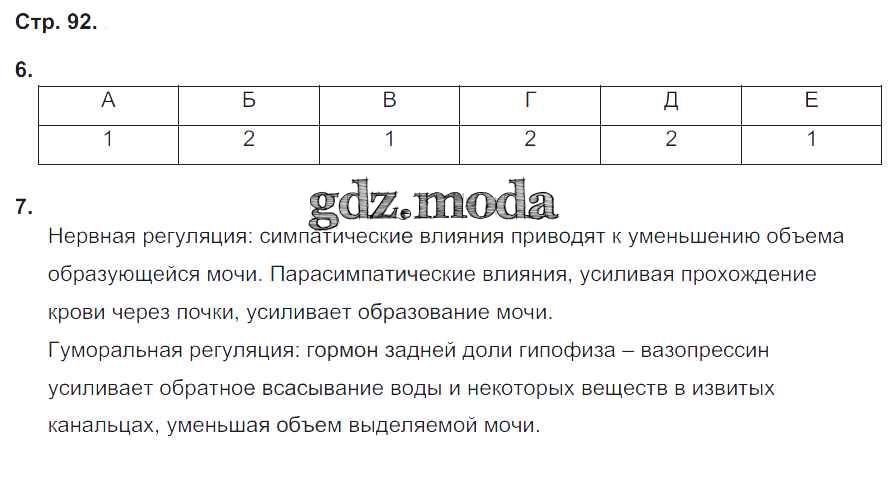 Стр. 92.

6.

| А | Б | В | Г | Д | Е |
|---|---|---|---|---|---|
| 1 | 2 | 1 | 2 | 2 | 1 |

7.

Нервная регуляция: симпатические влияния приводят к уменьшению объема образующейся мочи. Парасимпатические влияния, усиливая прохождение крови через почки, усиливает образование мочи.

Гуморальная регуляция: гормон задней доли гипофиза – вазопрессин усиливает обратное всасывание воды и некоторых веществ в извитых канальцах, уменьшая объем выделяемой мочи.

gdz.moda